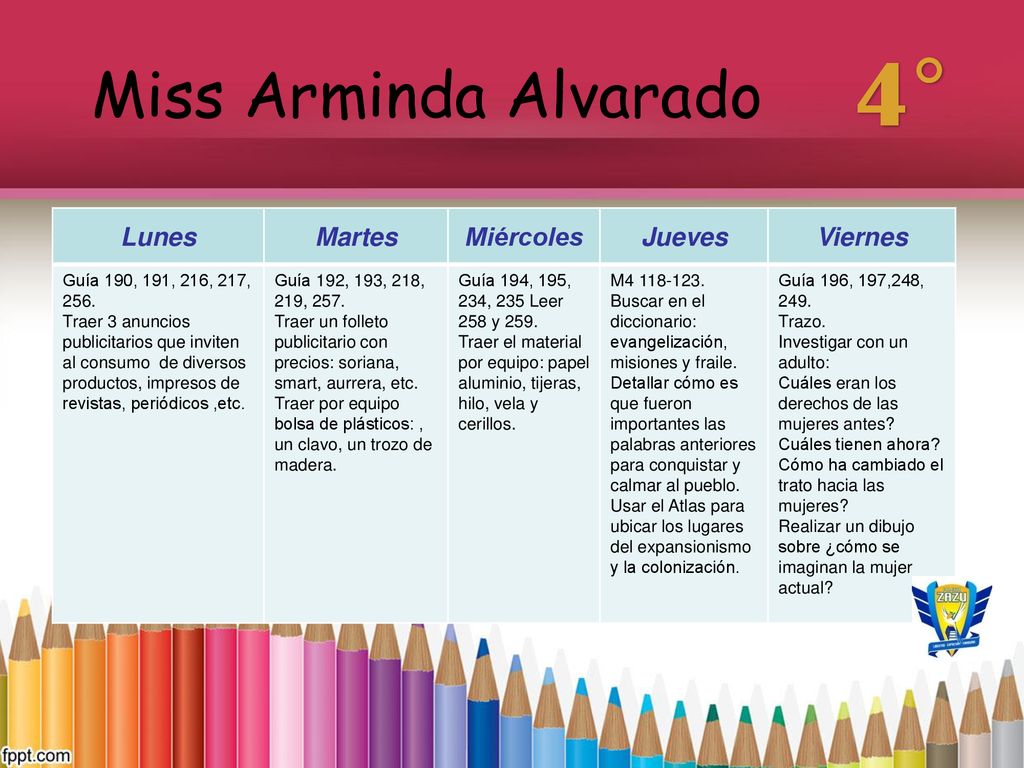 Miss Arminda Alvarado 4°

| Lunes | Martes | Miércoles | Jueves | Viernes |
|---|---|---|---|---|
| Guía 190, 191, 216, 217, 256. Traer 3 anuncios publicitarios que inviten al consumo de diversos productos, impresos de revistas, periódicos ,etc. | Guía 192, 193, 218, 219, 257. Traer un folleto publicitario con precios: soriana, smart, aurrera, etc. Traer por equipo bolsa de plásticos: , un clavo, un trozo de madera. | Guía 194, 195, 234, 235 Leer 258 y 259. Traer el material por equipo: papel aluminio, tijeras, hilo, vela y cerillos. | M4 118-123. Buscar en el diccionario: evangelización, misiones y fraile. Detallar cómo es que fueron importantes las palabras anteriores para conquistar y calmar al pueblo. Usar el Atlas para ubicar los lugares del expansionismo y la colonización. | Guía 196, 197,248, 249. Trazo. Investigar con un adulto: Cuáles eran los derechos de las mujeres antes? Cuáles tienen ahora? Cómo ha cambiado el trato hacia las mujeres? Realizar un dibujo sobre ¿cómo se imaginan la mujer actual? |

ZAZU

fppt.com